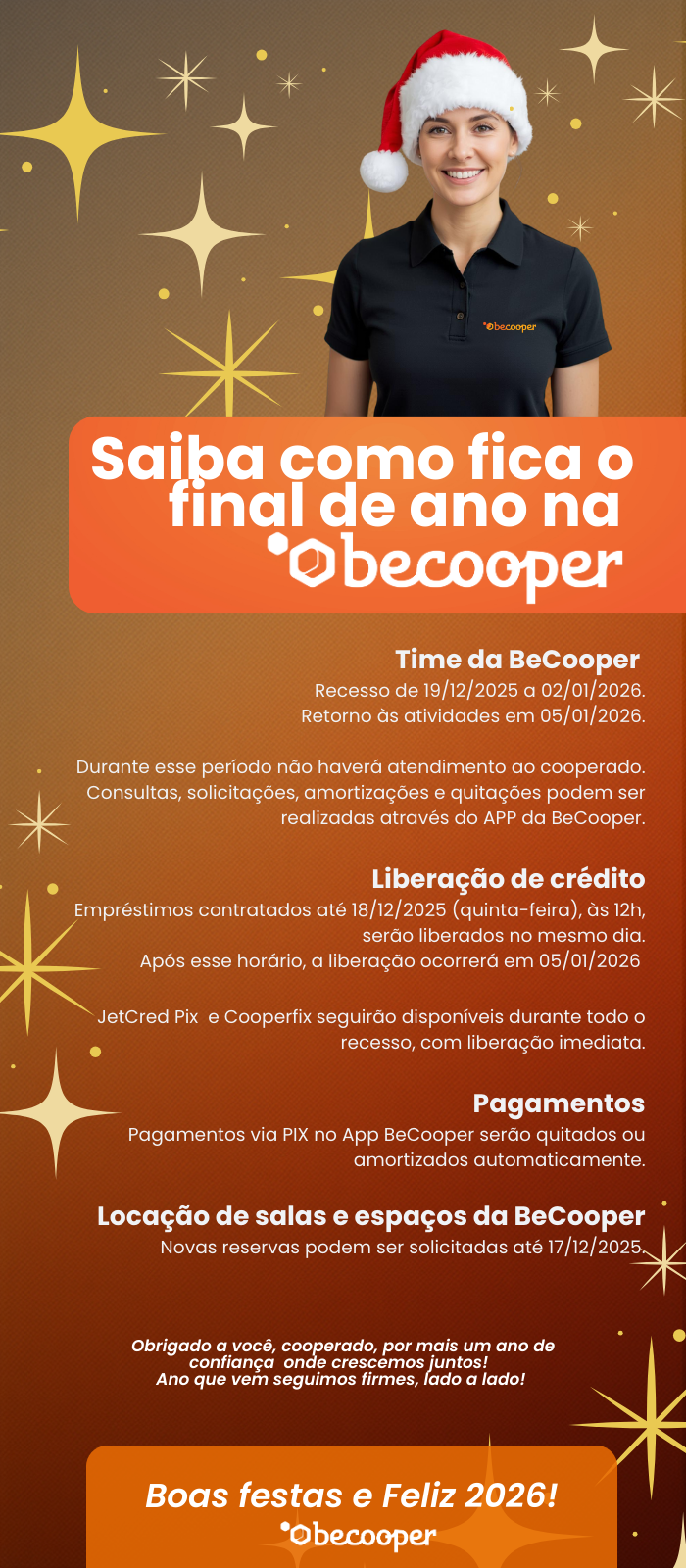 becooper

Saiba como fica o final de ano na

becooper

Time da BeCooper
Recesso de 19/12/2025 a 02/01/2026.
Retorno às atividades em 05/01/2026.

Durante esse período não haverá atendimento ao cooperado. Consultas, solicitações, amortizações e quitações podem ser realizadas através do APP da BeCooper.

Liberação de crédito
Empréstimos contratados até 18/12/2025 (quinta-feira), às 12h, serão liberados no mesmo dia.
Após esse horário, a liberação ocorrerá em 05/01/2026

JetCred Pix e Cooperfix seguirão disponíveis durante todo o recesso, com liberação imediata.

Pagamentos
Pagamentos via PIX no App BeCooper serão quitados ou amortizados automaticamente.

Locação de salas e espaços da BeCooper
Novas reservas podem ser solicitadas até 17/12/2025.

Obrigado a você, cooperado, por mais um ano de confiança onde crescemos juntos!
Ano que vem seguimos firmes, lado a lado!

Boas festas e Feliz 2026!
becooper